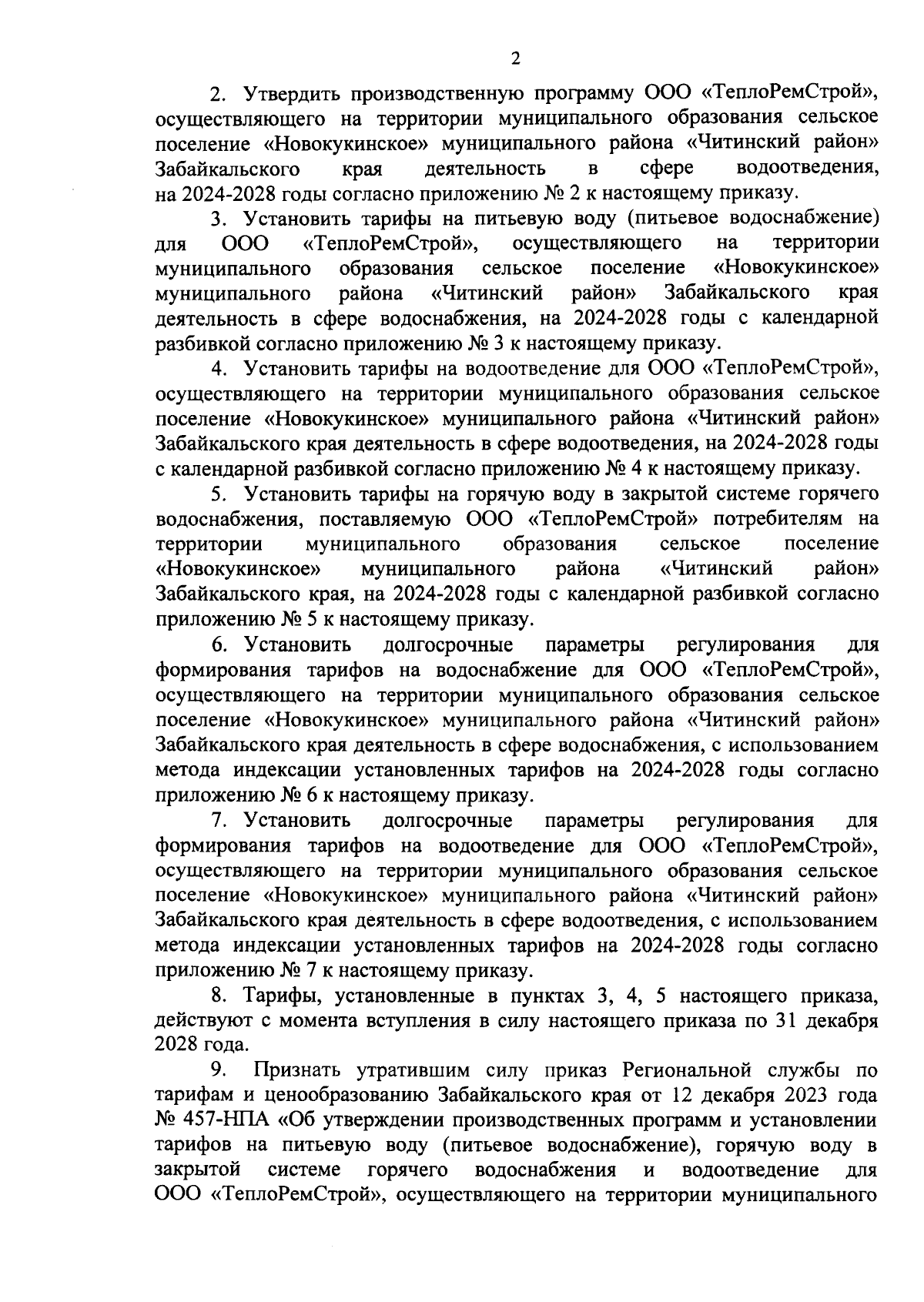 2

2. Утвердить производственную программу ООО «ТеплоРемСтрой», осуществляющего на территории муниципального образования сельское поселение «Новокукинское» муниципального района «Читинский район» Забайкальского края деятельность в сфере водоотведения, на 2024-2028 годы согласно приложению № 2 к настоящему приказу.

3. Установить тарифы на питьевую воду (питьевое водоснабжение) для ООО «ТеплоРемСтрой», осуществляющего на территории муниципального образования сельское поселение «Новокукинское» муниципального района «Читинский район» Забайкальского края деятельность в сфере водоснабжения, на 2024-2028 годы с календарной разбивкой согласно приложению № 3 к настоящему приказу.

4. Установить тарифы на водоотведение для ООО «ТеплоРемСтрой», осуществляющего на территории муниципального образования сельское поселение «Новокукинское» муниципального района «Читинский район» Забайкальского края деятельность в сфере водоотведения, на 2024-2028 годы с календарной разбивкой согласно приложению № 4 к настоящему приказу.

5. Установить тарифы на горячую воду в закрытой системе горячего водоснабжения, поставляемую ООО «ТеплоРемСтрой» потребителям на территории муниципального образования сельское поселение «Новокукинское» муниципального района «Читинский район» Забайкальского края, на 2024-2028 годы с календарной разбивкой согласно приложению № 5 к настоящему приказу.

6. Установить долгосрочные параметры регулирования для формирования тарифов на водоснабжение для ООО «ТеплоРемСтрой», осуществляющего на территории муниципального образования сельское поселение «Новокукинское» муниципального района «Читинский район» Забайкальского края деятельность в сфере водоснабжения, с использованием метода индексации установленных тарифов на 2024-2028 годы согласно приложению № 6 к настоящему приказу.

7. Установить долгосрочные параметры регулирования для формирования тарифов на водоотведение для ООО «ТеплоРемСтрой», осуществляющего на территории муниципального образования сельское поселение «Новокукинское» муниципального района «Читинский район» Забайкальского края деятельность в сфере водоотведения, с использованием метода индексации установленных тарифов на 2024-2028 годы согласно приложению № 7 к настоящему приказу.

8. Тарифы, установленные в пунктах 3, 4, 5 настоящего приказа, действуют с момента вступления в силу настоящего приказа по 31 декабря 2028 года.

9. Признать утратившим силу приказ Региональной службы по тарифам и ценообразованию Забайкальского края от 12 декабря 2023 года № 457-НПА «Об утверждении производственных программ и установлении тарифов на питьевую воду (питьевое водоснабжение), горячую воду в закрытой системе горячего водоснабжения и водоотведение для ООО «ТеплоРемСтрой», осуществляющего на территории муниципального